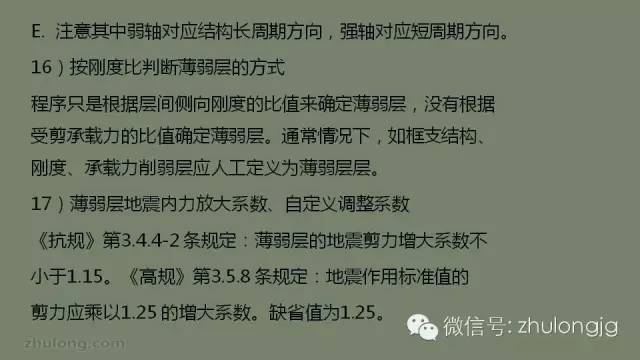 E. 注意其中弱轴对应结构长周期方向，强轴对应短周期方向。

16）按刚度比判断薄弱层的方式

程序只是根据层间侧向刚度的比值来确定薄弱层，没有根据受剪承载力的比值确定薄弱层。通常情况下，如框支结构、刚度、承载力削弱层应人工定义为薄弱层层。

17）薄弱层地震内力放大系数、自定义调整系数

《抗规》第3.4.4-2 条规定：薄弱层的地震剪力增大系数不小于1.15。《高规》第3.5.8 条规定：地震作用标准值的剪力应乘以1.25 的增大系数。缺省值为1.25。

微信号: zhulongjg

zhulong.com